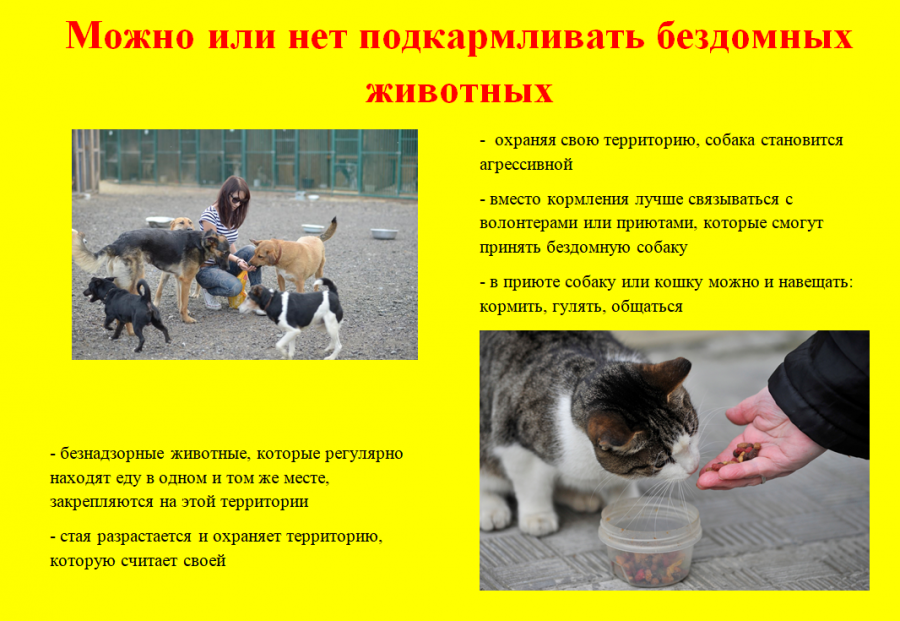 Можно или нет подкармливать бездомных животных

- охраняя свою территорию, собака становится агрессивной

- вместо кормления лучше связываться с волонтерами или приютами, которые смогут принять бездомную собаку

- в приюте собаку или кошку можно и навещать: кормить, гулять, общаться

- безнадзорные животные, которые регулярно находят еду в одном и том же месте, закрепляются на этой территории

- стая разрастается и охраняет территорию, которую считает своей